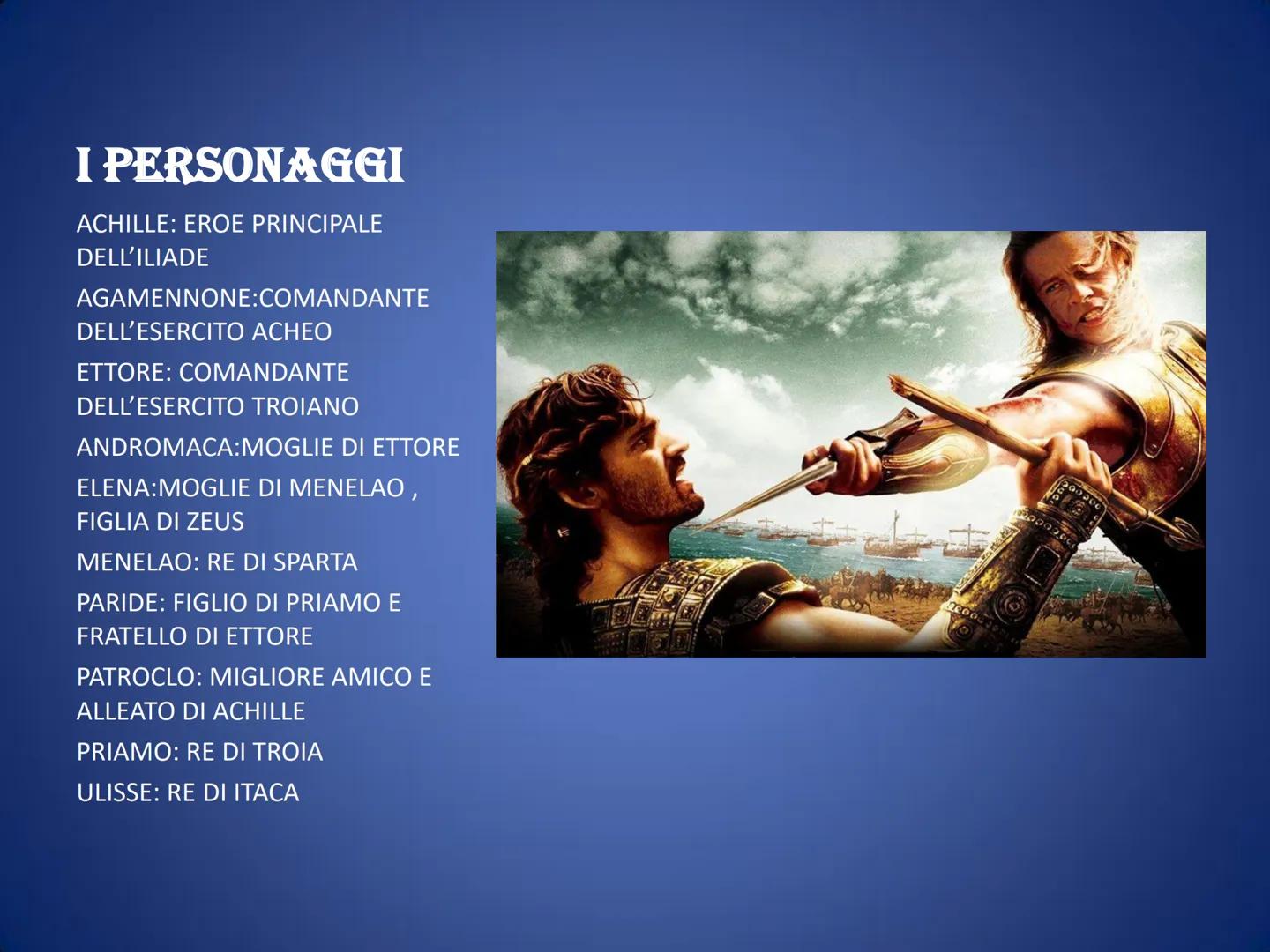 I PERSONAGGI

ACHILLE: EROE PRINCIPALE DELL'ILIADE

AGAMENNONE:COMANDANTE DELL'ESERCITO ACHEO

ETTORE: COMANDANTE DELL'ESERCITO TROIANO

ANDROMACA:MOGLIE DI ETTORE

ELENA:MOGLIE DI MENELAO , FIGLIA DI ZEUS

MENELAO: RE DI SPARTA

PARIDE: FIGLIO DI PRIAMO E FRATELLO DI ETTORE

PATROCLO: MIGLIORE AMICO E ALLEATO DI ACHILLE

PRIAMO: RE DI TROIA

ULISSE: RE DI ITACA